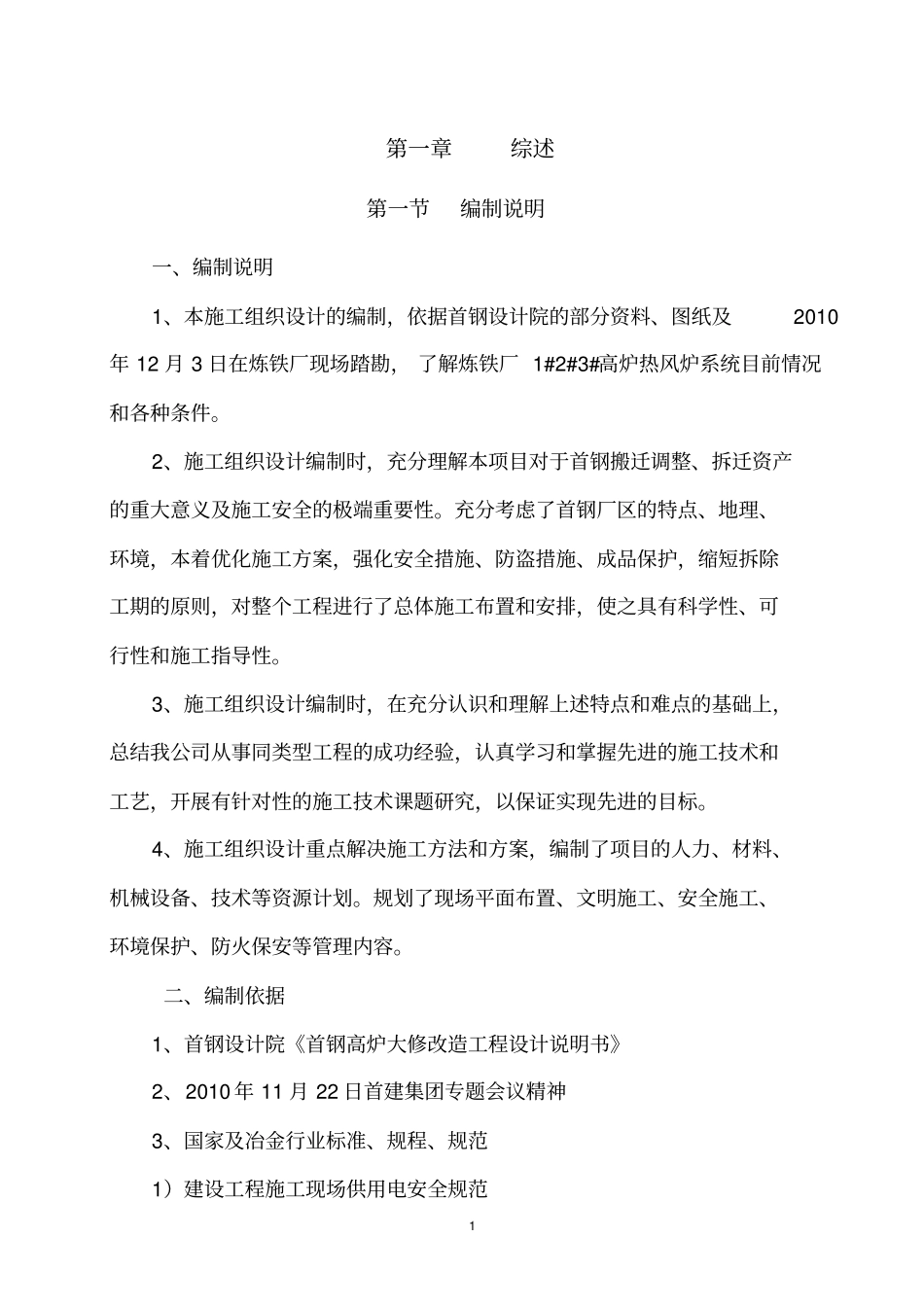 第一章 综述

第一节 编制说明

一、编制说明

1、本施工组织设计的编制，依据首钢设计院的部分资料、图纸及 2010 年 12 月 3 日在炼铁厂现场踏勘，了解炼铁厂 1#2#3#高炉热风炉系统目前情况和各种条件。

2、施工组织设计编制时，充分理解本项目对于首钢搬迁调整、拆迁资产的重大意义及施工安全的极端重要性。充分考虑了首钢厂区的特点、地理、环境，本着优化施工方案，强化安全措施、防盗措施、成品保护，缩短拆除工期的原则，对整个工程进行了总体施工布置和安排，使之具有科学性、可行性和施工指导性。

3、施工组织设计编制时，在充分认识和理解上述特点和难点的基础上，总结我公司从事同类型工程的成功经验，认真学习和掌握先进的施工技术和工艺，开展有针对性的施工技术课题研究，以保证实现先进的目标。

4、施工组织设计重点解决施工方法和方案，编制了项目的人力、材料、机械设备、技术等资源计划。规划了现场平面布置、文明施工、安全施工、环境保护、防火保安等管理内容。

二、编制依据

1、首钢设计院《首钢高炉大修改造工程设计说明书》

2、2010 年 11 月 22 日首建集团专题会议精神

3、国家及冶金行业标准、规程、规范

1）建设工程施工现场供用电安全规范

1